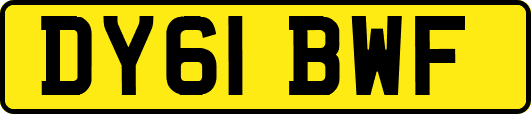 DY61 BWF